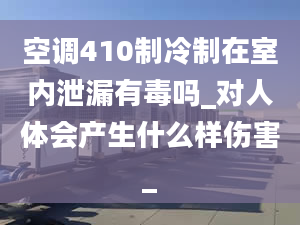 空调410制冷制在室内泄漏有毒吗_对人体会产生什么样伤害_